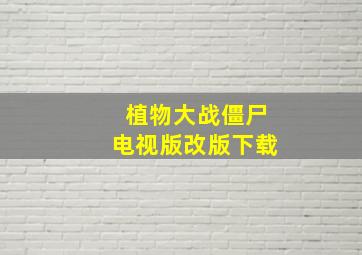 植物大战僵尸
电视版改版下载